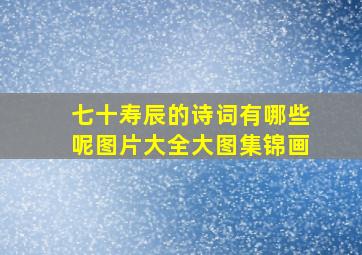 七十寿辰的诗词有哪些呢图片大全大图集锦画